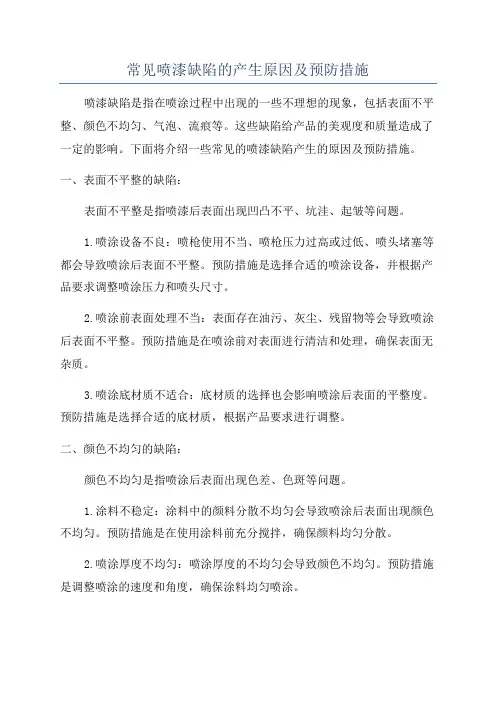 常见喷漆缺陷的产生原因及预防措施

喷漆缺陷是指在喷涂过程中出现的一些不理想的现象，包括表面不平整、颜色不均匀、气泡、流痕等。这些缺陷给产品的美观度和质量造成了一定的影响。下面将介绍一些常见的喷漆缺陷产生的原因及预防措施。

一、表面不平整的缺陷：

表面不平整是指喷漆后表面出现凹凸不平、坑洼、起皱等问题。

1.喷涂设备不良：喷枪使用不当、喷枪压力过高或过低、喷头堵塞等都会导致喷涂后表面不平整。预防措施是选择合适的喷涂设备，并根据产品要求调整喷涂压力和喷头尺寸。

2.喷涂前表面处理不当：表面存在油污、灰尘、残留物等会导致喷涂后表面不平整。预防措施是在喷涂前对表面进行清洁和处理，确保表面无杂质。

3.喷涂底材质不适合：底材质的选择也会影响喷涂后表面的平整度。预防措施是选择合适的底材质，根据产品要求进行调整。

二、颜色不均匀的缺陷：

颜色不均匀是指喷涂后表面出现色差、色斑等问题。

1.涂料不稳定：涂料中的颜料分散不均匀会导致喷涂后表面出现颜色不均匀。预防措施是在使用涂料前充分搅拌，确保颜料均匀分散。

2.喷涂厚度不均匀：喷涂厚度的不均匀会导致颜色不均匀。预防措施是调整喷涂的速度和角度，确保涂料均匀喷涂。